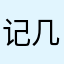 记几